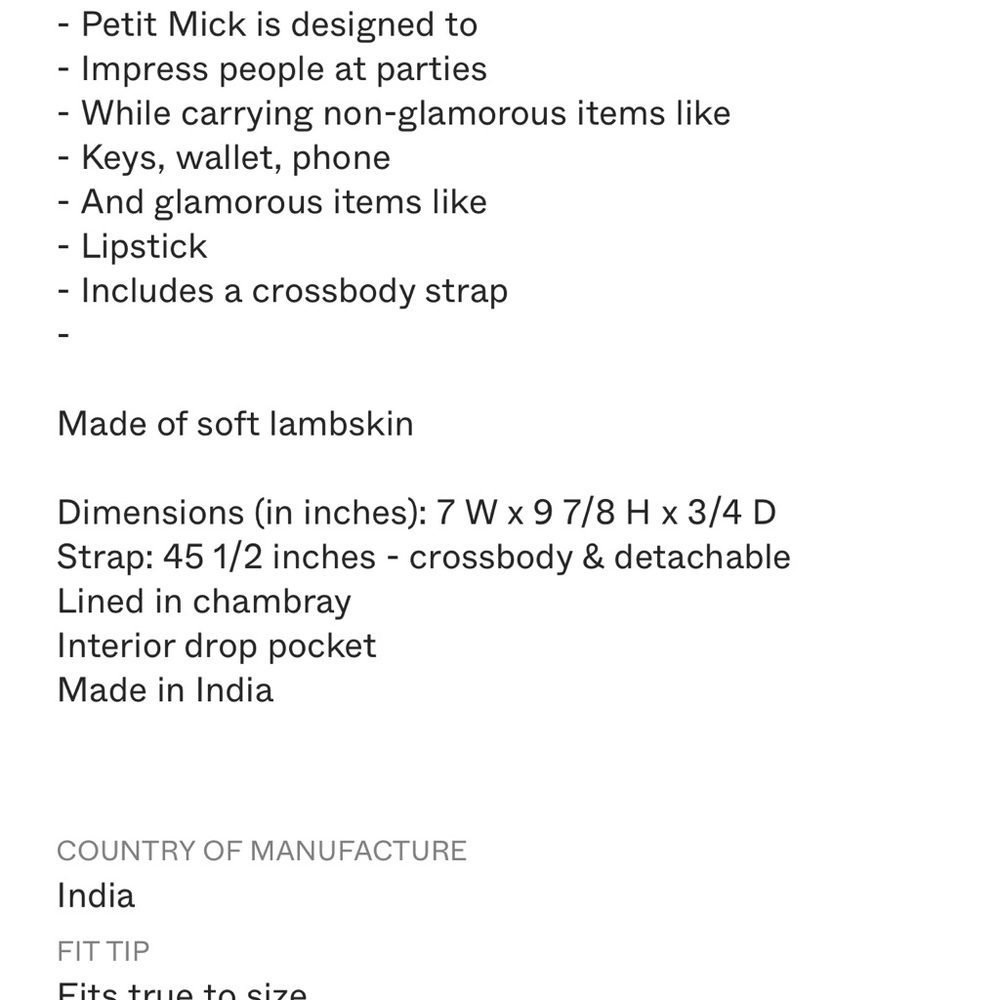 - Petit Mick is designed to
- Impress people at parties
- While carrying non-glamorous items like
- Keys, wallet, phone
- And glamorous items like
- Lipstick
- Includes a crossbody strap
-

Made of soft lambskin

Dimensions (in inches): 7 W x 9 7/8 H x 3/4 D
Strap: 45 1/2 inches - crossbody & detachable
Lined in chambray
Interior drop pocket
Made in India

COUNTRY OF MANUFACTURE
India

FIT TIP
Fits true to size